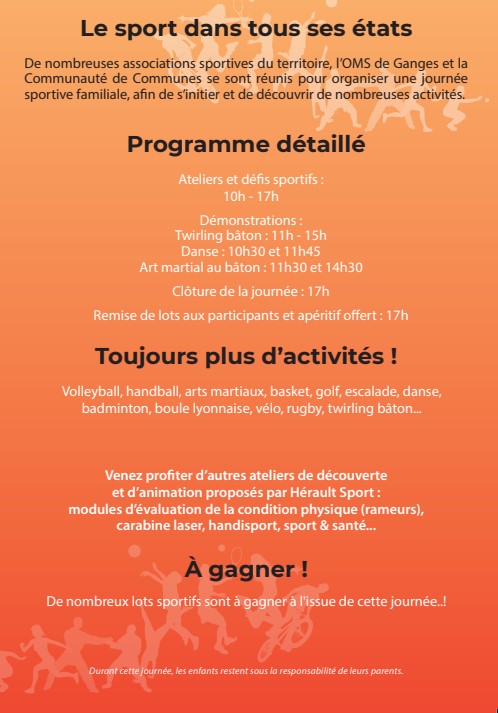 Le sport dans tous ses états

De nombreuses associations sportives du territoire, l'OMS de Ganges et la Communauté de Communes se sont réunis pour organiser une journée sportive familiale, afin de s'initier et de découvrir de nombreuses activités.

Programme détaillé

Ateliers et défis sportifs :
10h - 17h

Démonstrations :
Twirling bâton : 11h - 15h
Danse : 10h30 et 11h45
Art martial au bâton : 11h30 et 14h30

Clôture de la journée : 17h

Remise de lots aux participants et apéritif offert : 17h

Toujours plus d'activités !

Volleyball, handball, arts martiaux, basket, golf, escalade, danse, badminton, boule lyonnaise, vélo, rugby, twirling bâton...

Venez profiter d'autres ateliers de découverte et d'animation proposés par Hérault Sport : modules d'évaluation de la condition physique (rameurs), carabine laser, handisport, sport & santé...

À gagner !

De nombreux lots sportifs sont à gagner à l'issue de cette journée..!

Durant cette journée, les enfants restent sous la responsabilité de leurs parents.